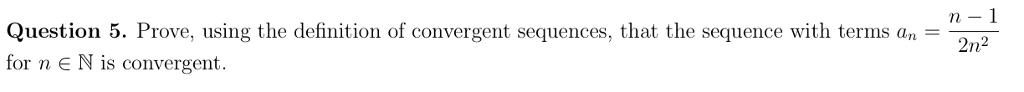 **Question 5.** Prove, using the definition of convergent sequences, that the sequence with terms $a_n = \frac{n-1}{2n^2}$ for $n \in \mathbb{N}$ is convergent.